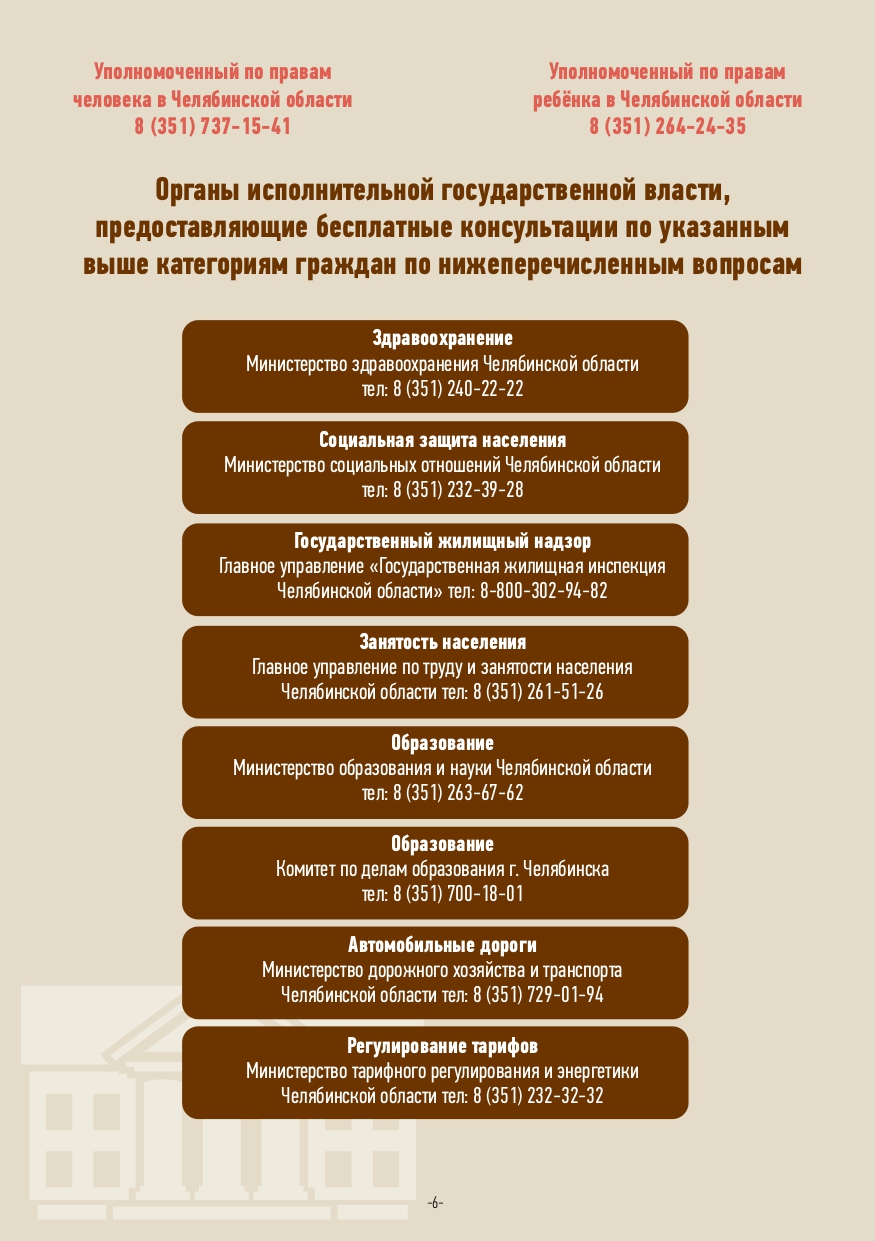 Уполномоченный по правам человека в Челябинской области
8 (351) 737-15-41

Уполномоченный по правам ребёнка в Челябинской области
8 (351) 264-24-35

Органы исполнительной государственной власти, предоставляющие бесплатные консультации по указанным выше категориям граждан по нижеперечисленным вопросам

Здравоохранение
Министерство здравоохранения Челябинской области
тел: 8 (351) 240-22-22

Социальная защита населения
Министерство социальных отношений Челябинской области
тел: 8 (351) 232-39-28

Государственный жилищный надзор
Главное управление «Государственная жилищная инспекция Челябинской области» тел: 8-800-302-94-82

Занятость населения
Главное управление по труду и занятости населения Челябинской области тел: 8 (351) 261-51-26

Образование
Министерство образования и науки Челябинской области
тел: 8 (351) 263-67-62

Образование
Комитет по делам образования г. Челябинска
тел: 8 (351) 700-18-01

Автомобильные дороги
Министерство дорожного хозяйства и транспорта Челябинской области тел: 8 (351) 729-01-94

Регулирование тарифов
Министерство тарифного регулирования и энергетики Челябинской области тел: 8 (351) 232-32-32

-6-